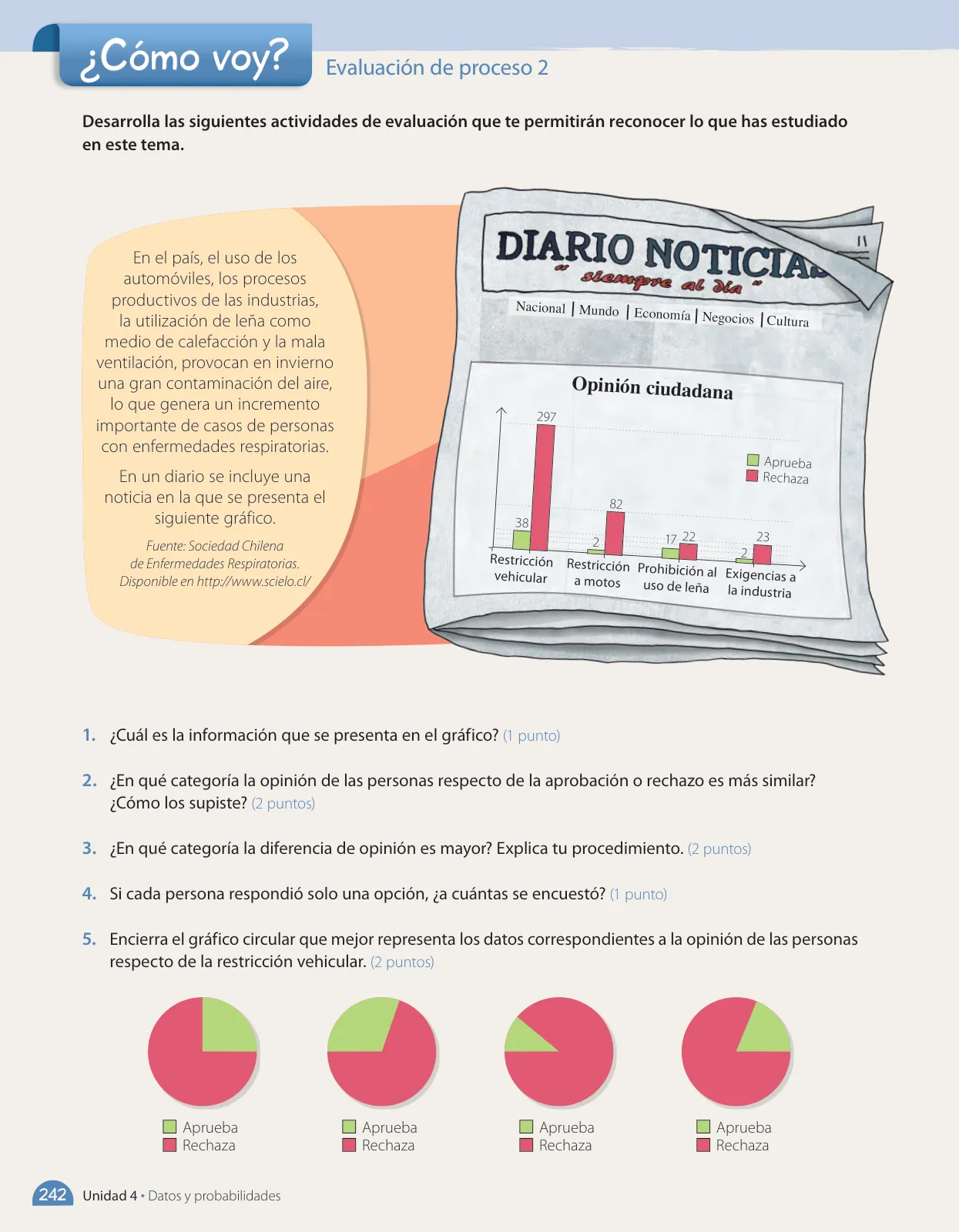 ¿Cómo voy? Evaluación de proceso 2

Desarrolla las siguientes actividades de evaluación que te permitirán reconocer lo que has estudiado en este tema.

En el país, el uso de los automóviles, los procesos productivos de las industrias, la utilización de leña como medio de calefacción y la mala ventilación, provocan en invierno una gran contaminación del aire, lo que genera un incremento importante de casos de personas con enfermedades respiratorias.

En un diario se incluye una noticia en la que se presenta el siguiente gráfico.

Fuente: Sociedad Chilena de Enfermedades Respiratorias. Disponible en http://www.scielo.cl/

DIARIO NOTICIAS
" siempre al día "
Nacional | Mundo | Economía | Negocios | Cultura

Opinión ciudadana

Aprueba
Rechaza

38 297 2 82 17 22 2 23

Restricción vehicular
Restricción a motos
Prohibición al uso de leña
Exigencias a la industria

1. ¿Cuál es la información que se presenta en el gráfico? (1 punto)

2. ¿En qué categoría la opinión de las personas respecto de la aprobación o rechazo es más similar? ¿Cómo los supiste? (2 puntos)

3. ¿En qué categoría la diferencia de opinión es mayor? Explica tu procedimiento. (2 puntos)

4. Si cada persona respondió solo una opción, ¿a cuántas se encuestó? (1 punto)

5. Encierra el gráfico circular que mejor representa los datos correspondientes a la opinión de las personas respecto de la restricción vehicular. (2 puntos)

Aprueba
Rechaza

Aprueba
Rechaza

Aprueba
Rechaza

Aprueba
Rechaza

242 Unidad 4 • Datos y probabilidades